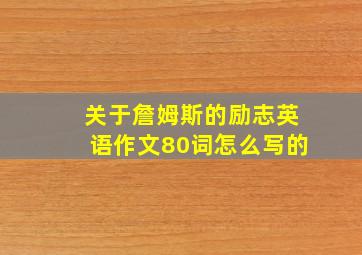 关于詹姆斯的励志英语作文80词怎么写的